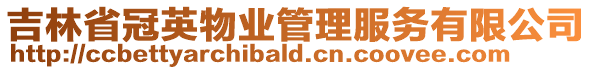 吉林省冠英物业管理服务有限公司
http://ccbettyarchibald.cn.coovee.com